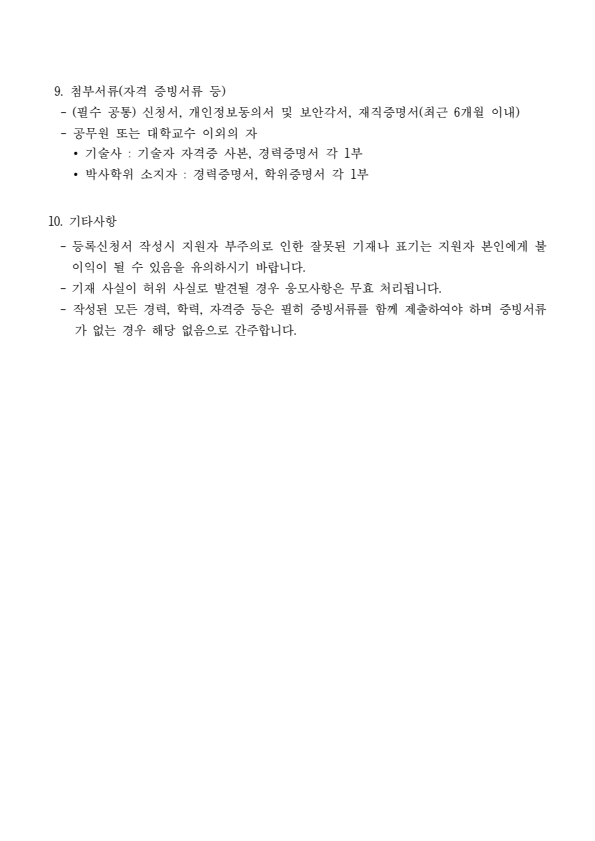 9. 첨부서류(자격 증빙서류 등)
- (필수 공통) 신청서, 개인정보동의서 및 보안각서, 재직증명서(최근 6개월 이내)
- 공무원 또는 대학교수 이외의 자
• 기술사 : 기술자 자격증 사본, 경력증명서 각 1부
• 박사학위 소지자 : 경력증명서, 학위증명서 각 1부

10. 기타사항
- 등록신청서 작성시 지원자 부주의로 인한 잘못된 기재나 표기는 지원자 본인에게 불이익이 될 수 있음을 유의하시기 바랍니다.
- 기재 사실이 허위 사실로 발견될 경우 응모사항은 무효 처리됩니다.
- 작성된 모든 경력, 학력, 자격증 등은 필히 증빙서류를 함께 제출하여야 하며 증빙서류가 없는 경우 해당 없음으로 간주합니다.